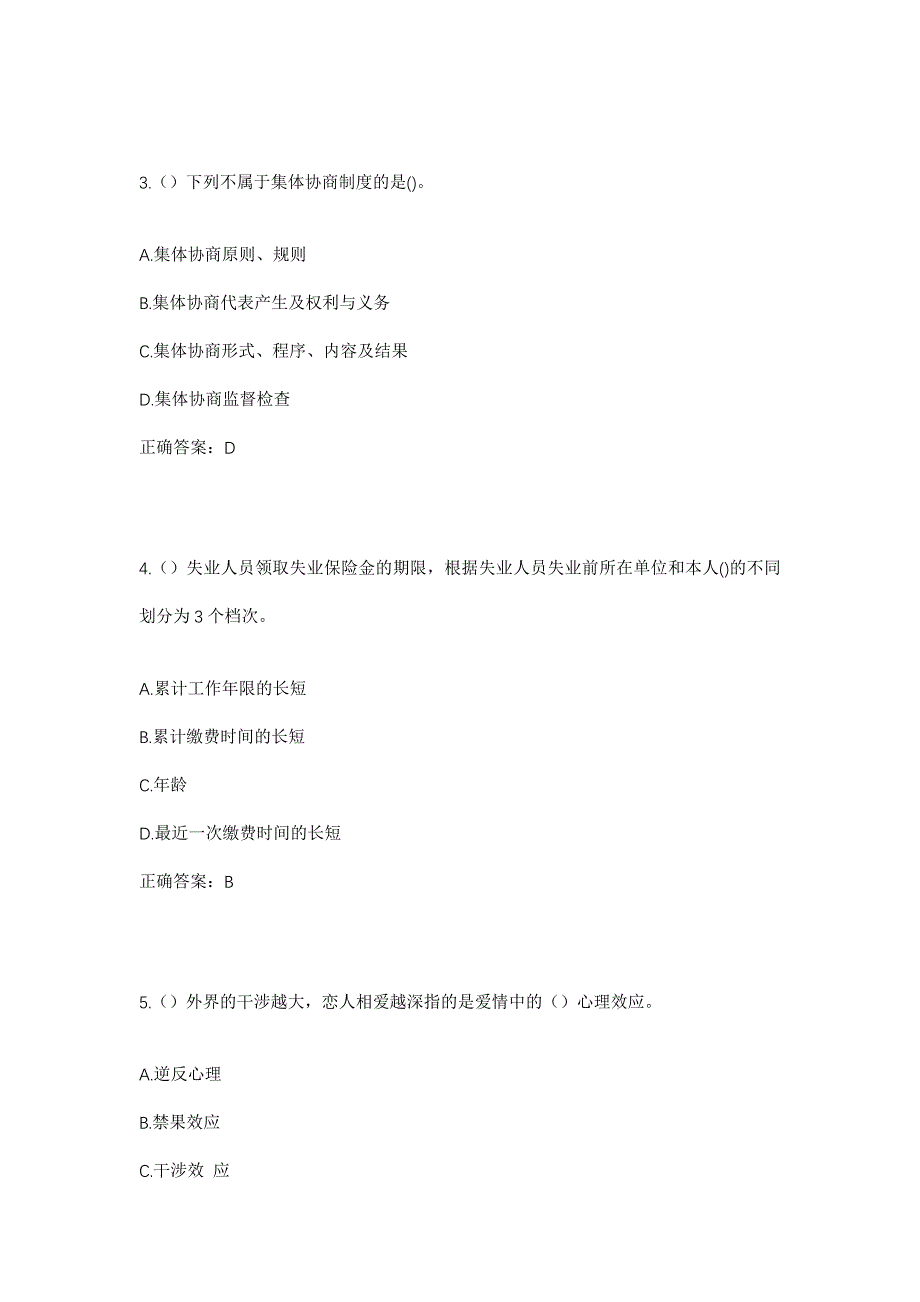 3.（）下列不属于集体协商制度的是()。

A.集体协商原则、规则

B.集体协商代表产生及权利与义务

C.集体协商形式、程序、内容及结果

D.集体协商监督检查

正确答案：D

4.（）失业人员领取失业保险金的期限，根据失业人员失业前所在单位和本人()的不同划分为 3 个档次。

A.累计工作年限的长短

B.累计缴费时间的长短

C.年龄

D.最近一次缴费时间的长短

正确答案：B

5.（）外界的干涉越大，恋人相爱越深指的是爱情中的（）心理效应。

A.逆反心理

B.禁果效应

C.干涉效 应